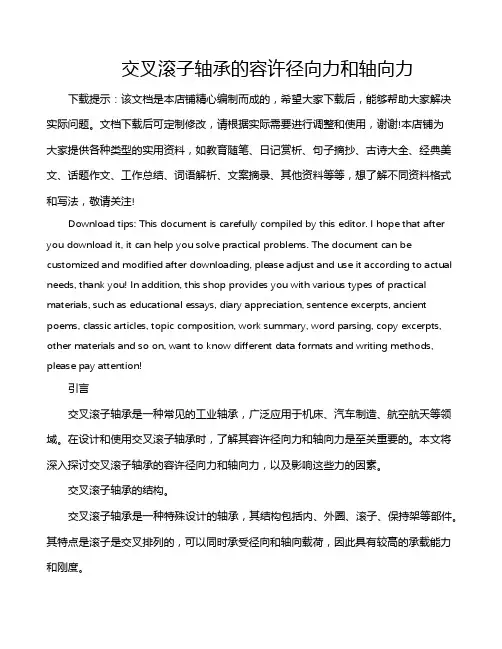 交叉滚子轴承的容许径向力和轴向力

下载提示：该文档是本店铺精心编制而成的，希望大家下载后，能够帮助大家解决实际问题。文档下载后可定制修改，请根据实际需要进行调整和使用，谢谢!本店铺为大家提供各种类型的实用资料，如教育随笔、日记赏析、句子摘抄、古诗大全、经典美文、话题作文、工作总结、词语解析、文案摘录、其他资料等等，想了解不同资料格式和写法，敬请关注!

Download tips: This document is carefully compiled by this editor. I hope that after you download it, it can help you solve practical problems. The document can be customized and modified after downloading, please adjust and use it according to actual needs, thank you! In addition, this shop provides you with various types of practical materials, such as educational essays, diary appreciation, sentence excerpts, ancient poems, classic articles, topic composition, work summary, word parsing, copy excerpts, other materials and so on, want to know different data formats and writing methods, please pay attention!

引言

交叉滚子轴承是一种常见的工业轴承，广泛应用于机床、汽车制造、航空航天等领域。在设计和使用交叉滚子轴承时，了解其容许径向力和轴向力是至关重要的。本文将深入探讨交叉滚子轴承的容许径向力和轴向力，以及影响这些力的因素。

交叉滚子轴承的结构。

交叉滚子轴承是一种特殊设计的轴承，其结构包括内、外圈、滚子、保持架等部件。其特点是滚子是交叉排列的，可以同时承受径向和轴向载荷，因此具有较高的承载能力和刚度。